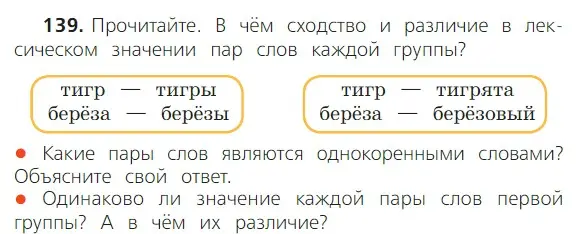 **139.** Прочитайте. В чём сходство и различие в лексическом значении пар слов каждой группы?

тигр — тигры
берёза — берёзы

тигр — тигрята
берёза — берёзовый

● Какие пары слов являются однокоренными словами? Объясните свой ответ.
● Одинаково ли значение каждой пары слов первой группы? А в чём их различие?